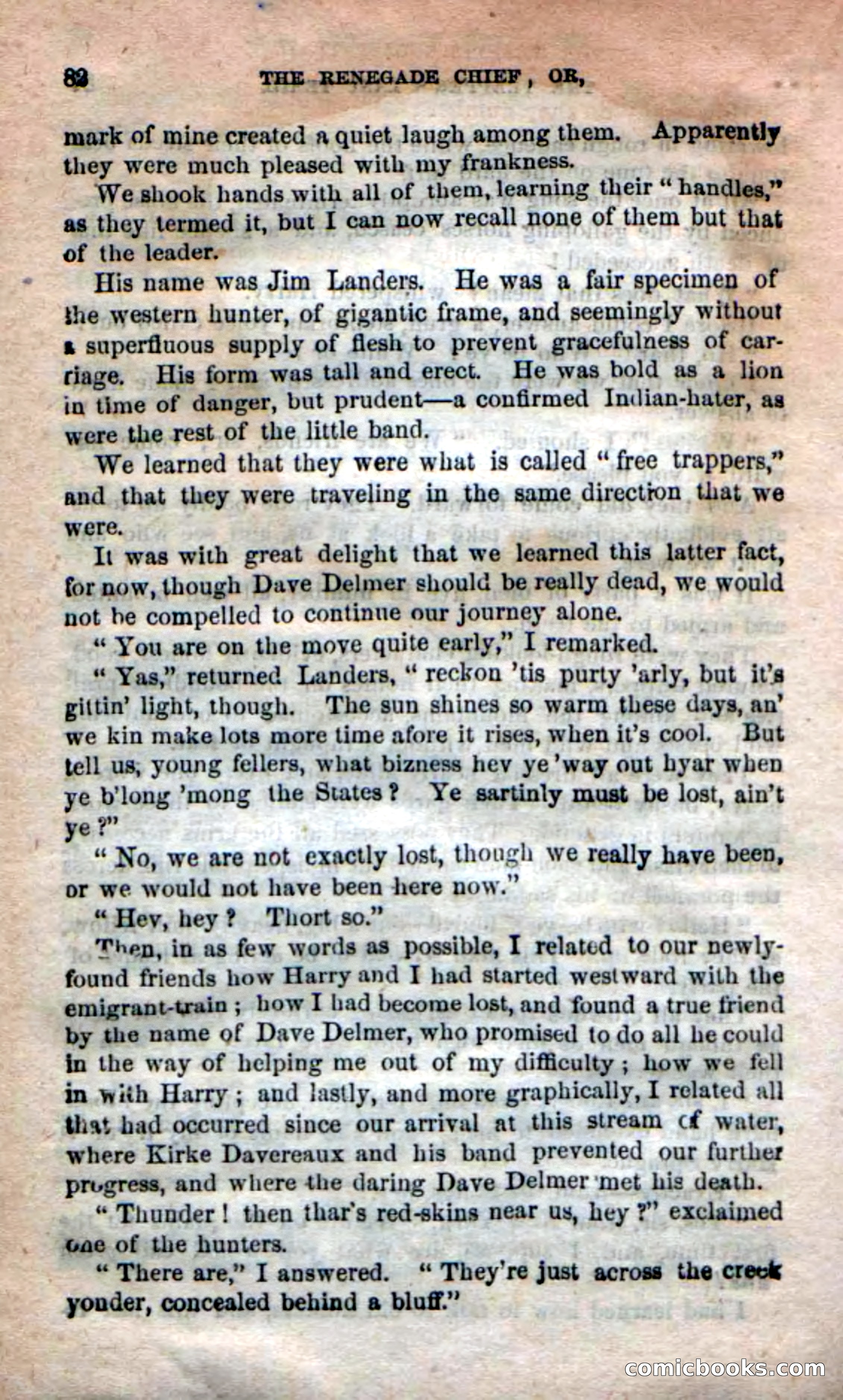 82 THE RENEGADE CHIEF, OR,

mark of mine created a quiet laugh among them. Apparently they were much pleased with my frankness.

We shook hands with all of them, learning their "handles," as they termed it, but I can now recall none of them but that of the leader.

His name was Jim Landers. He was a fair specimen of the western hunter, of gigantic frame, and seemingly without a superfluous supply of flesh to prevent gracefulness of carriage. His form was tall and erect. He was bold as a lion in time of danger, but prudent—a confirmed Indian-hater, as were the rest of the little band.

We learned that they were what is called "free trappers," and that they were traveling in the same direction that we were.

It was with great delight that we learned this latter fact, for now, though Dave Delmer should be really dead, we would not be compelled to continue our journey alone.

"You are on the move quite early," I remarked.

"Yas," returned Landers, "reckon 'tis purty 'arly, but it's gittin' light, though. The sun shines so warm these days, an' we kin make lots more time afore it rises, when it's cool. But tell us, young fellers, what bizness hev ye 'way out hyar when ye b'long 'mong the States? Ye sartinly must be lost, ain't ye?"

"No, we are not exactly lost, though we really have been, or we would not have been here now."

"Hev, hey? Thort so."

Then, in as few words as possible, I related to our newly-found friends how Harry and I had started westward with the emigrant-train; how I had become lost, and found a true friend by the name of Dave Delmer, who promised to do all he could in the way of helping me out of my difficulty; how we fell in with Harry; and lastly, and more graphically, I related all that had occurred since our arrival at this stream of water, where Kirke Davereaux and his band prevented our further progress, and where the daring Dave Delmer met his death.

"Thunder! then thar's red-skins near us, hey?" exclaimed one of the hunters.

"There are," I answered. "They're just across the creek yonder, concealed behind a bluff."

comicbooks.com